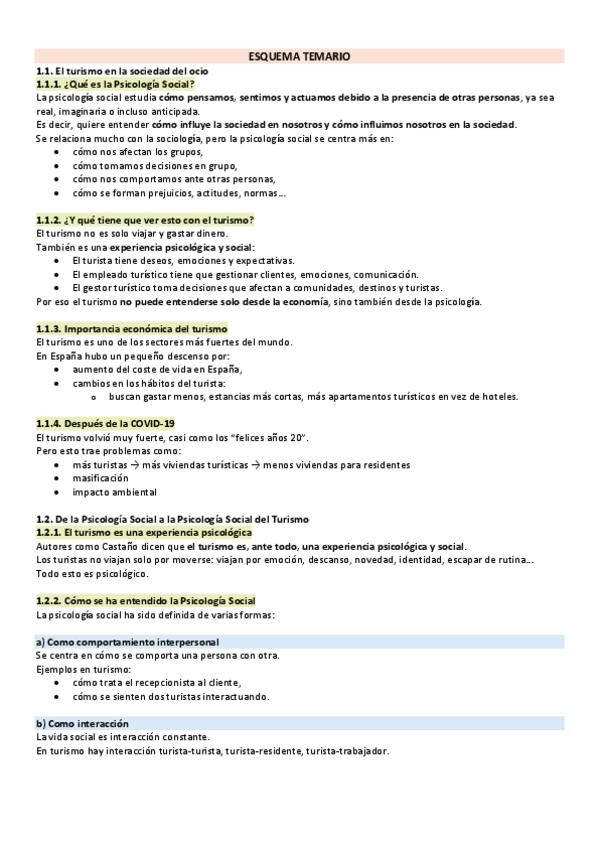 ESQUEMA TEMARIO

1.1. El turismo en la sociedad del ocio

1.1.1. ¿Qué es la Psicología Social?

La psicología social estudia cómo pensamos, sentimos y actuamos debido a la presencia de otras personas, ya sea real, imaginaria o incluso anticipada.

Es decir, quiere entender cómo influye la sociedad en nosotros y cómo influimos nosotros en la sociedad.

Se relaciona mucho con la sociología, pero la psicología social se centra más en:

- cómo nos afectan los grupos,
- cómo tomamos decisiones en grupo,
- cómo nos comportamos ante otras personas,
- cómo se forman prejuicios, actitudes, normas...

1.1.2. ¿Y qué tiene que ver esto con el turismo?

El turismo no es solo viajar y gastar dinero.

También es una experiencia psicológica y social:

- El turista tiene deseos, emociones y expectativas.
- El empleado turístico tiene que gestionar clientes, emociones, comunicación.
- El gestor turístico toma decisiones que afectan a comunidades, destinos y turistas.

Por eso el turismo no puede entenderse solo desde la economía, sino también desde la psicología.

1.1.3. Importancia económica del turismo

El turismo es uno de los sectores más fuertes del mundo.

En España hubo un pequeño descenso por:

- aumento del coste de vida en España,
- cambios en los hábitos del turista:
  - buscan gastar menos, estancias más cortas, más apartamentos turísticos en vez de hoteles.

1.1.4. Después de la COVID-19

El turismo volvió muy fuerte, casi como los "felices años 20".

Pero esto trae problemas como:

- más turistas → más viviendas turísticas → menos viviendas para residentes
- masificación
- impacto ambiental

1.2. De la Psicología Social a la Psicología Social del Turismo

1.2.1. El turismo es una experiencia psicológica

Autores como Castaño dicen que el turismo es, ante todo, una experiencia psicológica y social.

Los turistas no viajan solo por moverse: viajan por emoción, descanso, novedad, identidad, escapar de rutina...

Todo esto es psicológico.

1.2.2. Cómo se ha entendido la Psicología Social

La psicología social ha sido definida de varias formas:

a) Como comportamiento interpersonal

Se centra en cómo se comporta una persona con otra.

Ejemplos en turismo:

- cómo trata el recepcionista al cliente,
- cómo se sienten dos turistas interactuando.

b) Como interacción

La vida social es interacción constante.

En turismo hay interacción turista-turista, turista-residente, turista-trabajador.